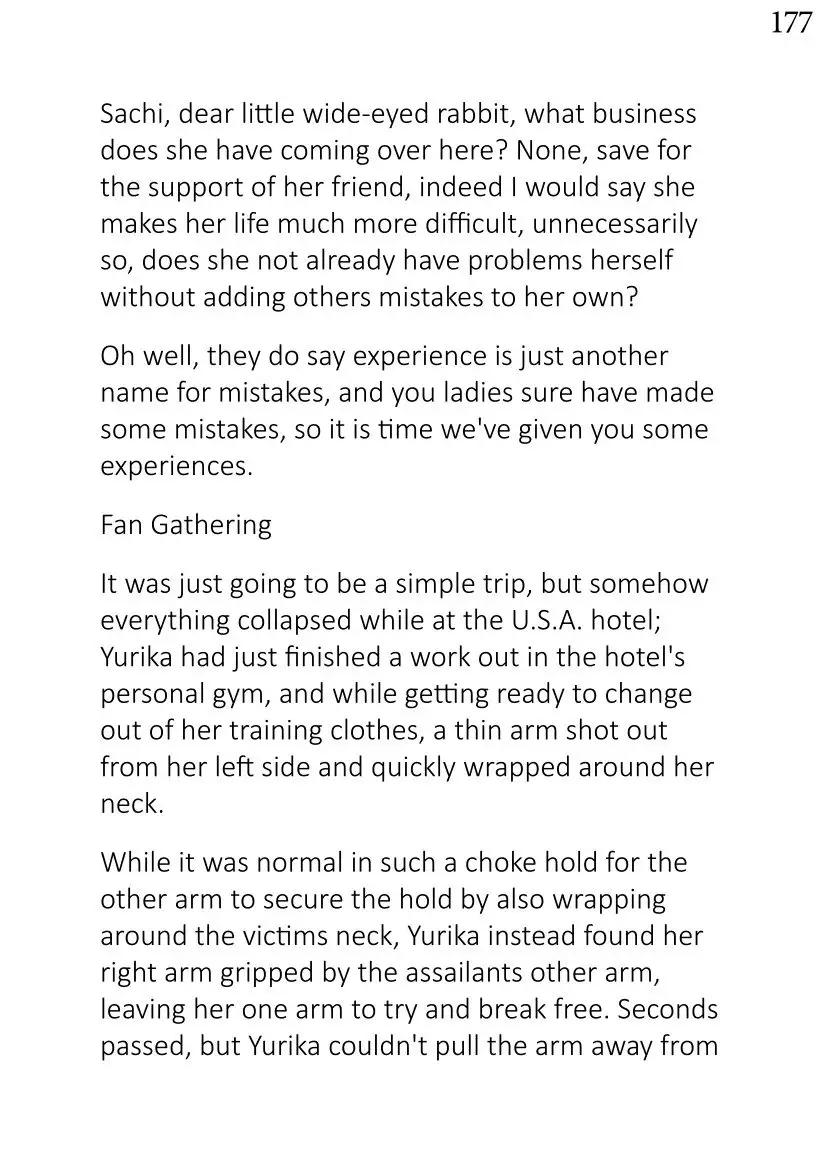 177

Sachi, dear little wide-eyed rabbit, what business does she have coming over here? None, save for the support of her friend, indeed I would say she makes her life much more difficult, unnecessarily so, does she not already have problems herself without adding others mistakes to her own?

Oh well, they do say experience is just another name for mistakes, and you ladies sure have made some mistakes, so it is time we've given you some experiences.

Fan Gathering

It was just going to be a simple trip, but somehow everything collapsed while at the U.S.A. hotel; Yurika had just finished a work out in the hotel's personal gym, and while getting ready to change out of her training clothes, a thin arm shot out from her left side and quickly wrapped around her neck.

While it was normal in such a choke hold for the other arm to secure the hold by also wrapping around the victims neck, Yurika instead found her right arm gripped by the assailants other arm, leaving her one arm to try and break free. Seconds passed, but Yurika couldn't pull the arm away from